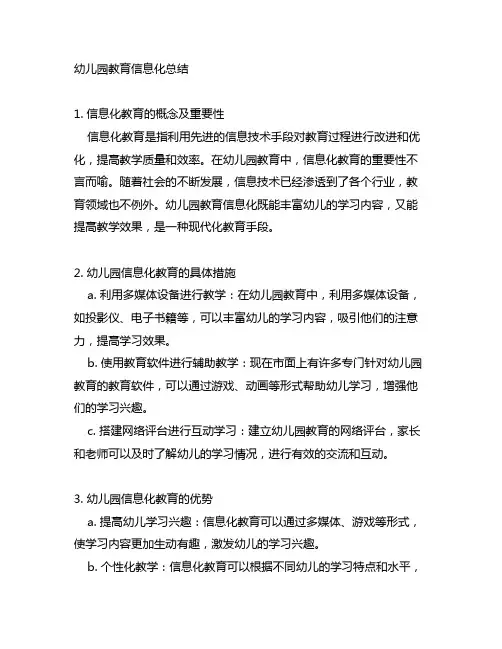 幼儿园教育信息化总结

1. 信息化教育的概念及重要性

信息化教育是指利用先进的信息技术手段对教育过程进行改进和优化，提高教学质量和效率。在幼儿园教育中，信息化教育的重要性不言而喻。随着社会的不断发展，信息技术已经渗透到了各个行业，教育领域也不例外。幼儿园教育信息化既能丰富幼儿的学习内容，又能提高教学效果，是一种现代化教育手段。

2. 幼儿园信息化教育的具体措施

a. 利用多媒体设备进行教学：在幼儿园教育中，利用多媒体设备，如投影仪、电子书籍等，可以丰富幼儿的学习内容，吸引他们的注意力，提高学习效果。

b. 使用教育软件进行辅助教学：现在市面上有许多专门针对幼儿园教育的教育软件，可以通过游戏、动画等形式帮助幼儿学习，增强他们的学习兴趣。

c. 搭建网络评台进行互动学习：建立幼儿园教育的网络评台，家长和老师可以及时了解幼儿的学习情况，进行有效的交流和互动。

3. 幼儿园信息化教育的优势

a. 提高幼儿学习兴趣：信息化教育可以通过多媒体、游戏等形式，使学习内容更加生动有趣，激发幼儿的学习兴趣。

b. 个性化教学：信息化教育可以根据不同幼儿的学习特点和水平，